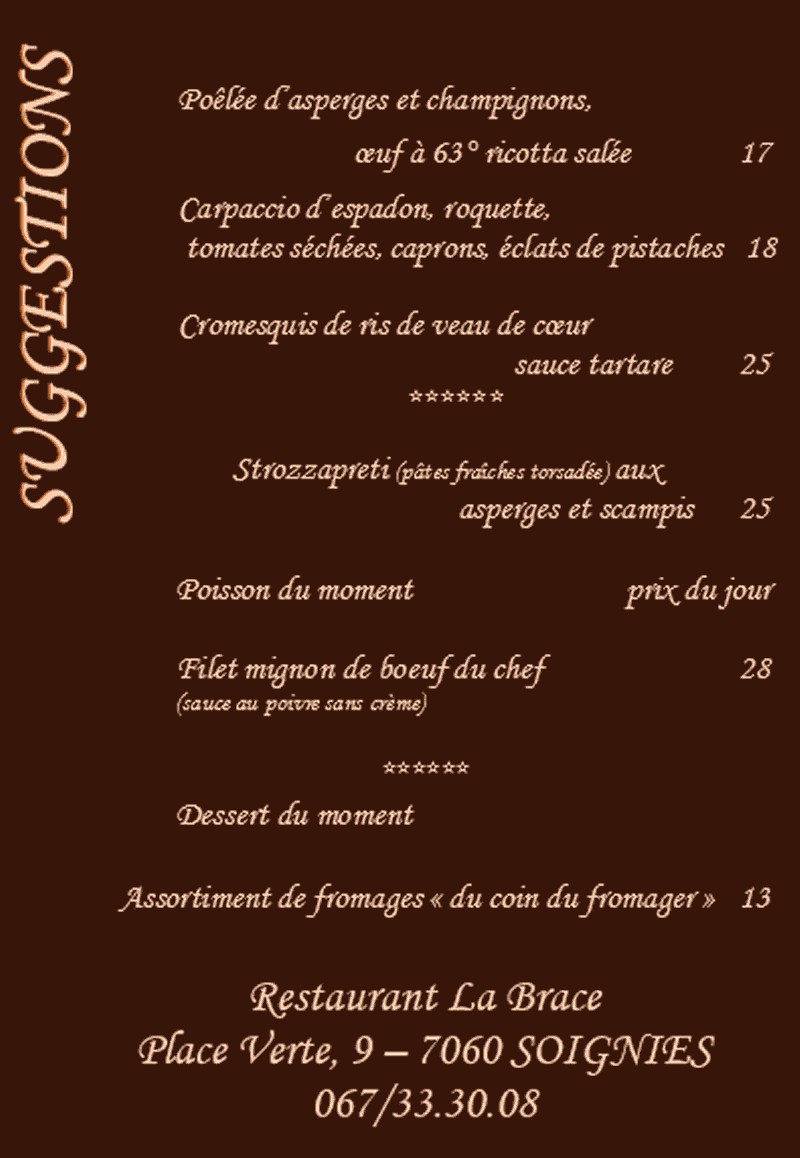 SUGGESTIONS

Poêlée d'asperges et champignons, œuf à 63° ricotta salée 17

Carpaccio d'espadon, roquette, tomates séchées, caprons, éclats de pistaches 18

Cromesquis de ris de veau de cœur sauce tartare 25

******

Strozzapreti (pâtes fraîches torsadée) aux asperges et scampis 25

Poisson du moment prix du jour

Filet mignon de boeuf du chef 28
(sauce au poivre sans crème)

******

Dessert du moment

Assortiment de fromages « du coin du fromager » 13

Restaurant La Brace
Place Verte, 9 – 7060 SOIGNIES
067/33.30.08